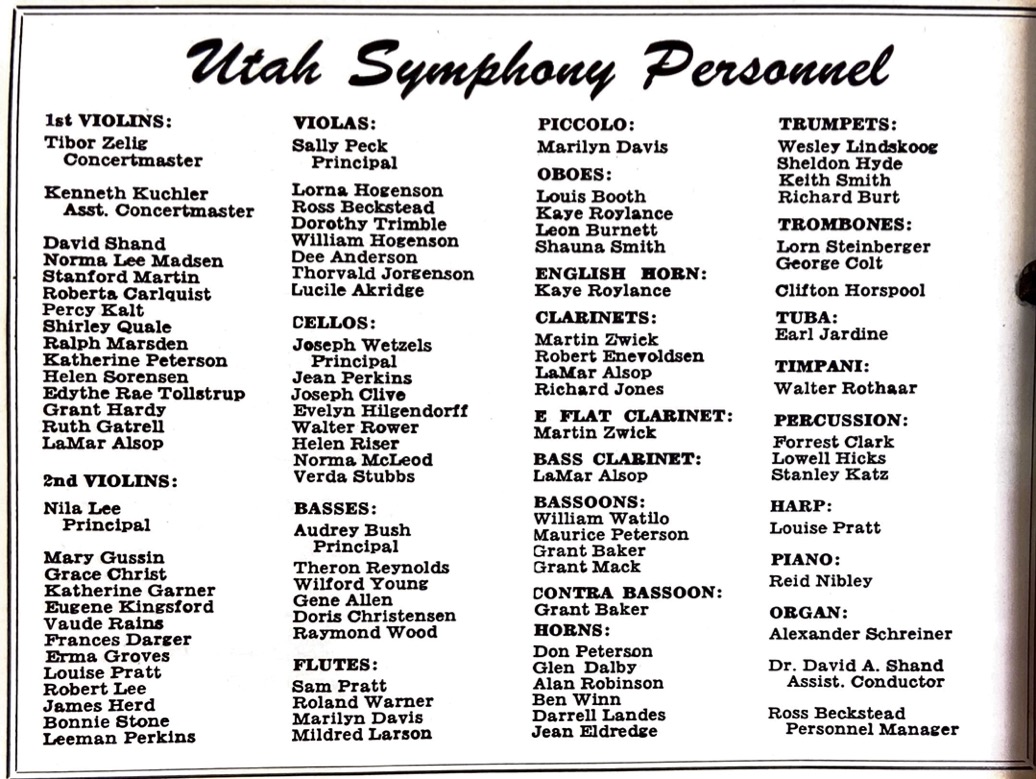 Utah Symphony Personnel

1st VIOLINS:
Tibor Zelig
Concertmaster

Kenneth Kuchler
Asst. Concertmaster

David Shand
Norma Lee Madsen
Stanford Martin
Roberta Carlquist
Percy Kalt
Shirley Quale
Ralph Marsden
Katherine Peterson
Helen Sorensen
Edythe Rae Tollstrup
Grant Hardy
Ruth Gatrell
LaMar Alsop

2nd VIOLINS:
Nila Lee
Principal

Mary Gussin
Grace Christ
Katherine Garner
Eugene Kingsford
Vaude Rains
Frances Darger
Erma Groves
Louise Pratt
Robert Lee
James Herd
Bonnie Stone
Leeman Perkins

VIOLAS:
Sally Peck
Principal

Lorna Hogenson
Ross Beckstead
Dorothy Trimble
William Hogenson
Dee Anderson
Thorvald Jorgenson
Lucile Akridge

CELLOS:
Joseph Wetzels
Principal
Jean Perkins
Joseph Clive
Evelyn Hilgendorff
Walter Rower
Helen Riser
Norma McLeod
Verda Stubbs

BASSES:
Audrey Bush
Principal
Theron Reynolds
Wilford Young
Gene Allen
Doris Christensen
Raymond Wood

FLUTES:
Sam Pratt
Roland Warner
Marilyn Davis
Mildred Larson

PICCOLO:
Marilyn Davis

OBOES:
Louis Booth
Kaye Roylance
Leon Burnett
Shauna Smith

ENGLISH HORN:
Kaye Roylance

CLARINETS:
Martin Zwick
Robert Enevoldsen
LaMar Alsop
Richard Jones

E FLAT CLARINET:
Martin Zwick

BASS CLARINET:
LaMar Alsop

BASSOONS:
William Watilo
Maurice Peterson
Grant Baker
Grant Mack

CONTRA BASSOON:
Grant Baker

HORNS:
Don Peterson
Glen Dalby
Alan Robinson
Ben Winn
Darrell Landes
Jean Eldredge

TRUMPETS:
Wesley Lindskoog
Sheldon Hyde
Keith Smith
Richard Burt

TROMBONES:
Lorn Steinberger
George Colt

Clifton Horspool

TUBA:
Earl Jardine

TIMPANI:
Walter Rothaar

PERCUSSION:
Forrest Clark
Lowell Hicks
Stanley Katz

HARP:
Louise Pratt

PIANO:
Reid Nibley

ORGAN:
Alexander Schreiner

Dr. David A. Shand
Assist. Conductor

Ross Beckstead
Personnel Manager